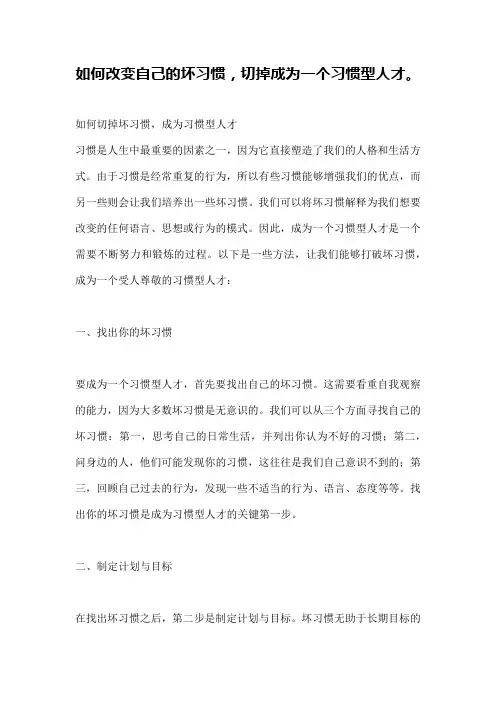 如何改变自己的坏习惯，切掉成为一个习惯型人才。

如何切掉坏习惯，成为习惯型人才

习惯是人生中最重要的因素之一，因为它直接塑造了我们的人格和生活方式。由于习惯是经常重复的行为，所以有些习惯能够增强我们的优点，而另一些则会让我们培养出一些坏习惯。我们可以将坏习惯解释为我们想要改变的任何语言、思想或行为的模式。因此，成为一个习惯型人才是一个需要不断努力和锻炼的过程。以下是一些方法，让我们能够打破坏习惯，成为一个受人尊敬的习惯型人才：

一、找出你的坏习惯

要成为一个习惯型人才，首先要找出自己的坏习惯。这需要看重自我观察的能力，因为大多数坏习惯是无意识的。我们可以从三个方面寻找自己的坏习惯：第一，思考自己的日常生活，并列出你认为不好的习惯；第二，问身边的人，他们可能发现你的习惯，这往往是我们自己意识不到的；第三，回顾自己过去的行为，发现一些不适当的行为、语言、态度等等。找出你的坏习惯是成为习惯型人才的关键第一步。

二、制定计划与目标

在找出坏习惯之后，第二步是制定计划与目标。坏习惯无助于长期目标的